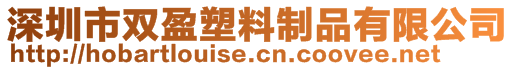 深圳市双盈塑料制品有限公司
http://hobartlouise.cn.coovee.net